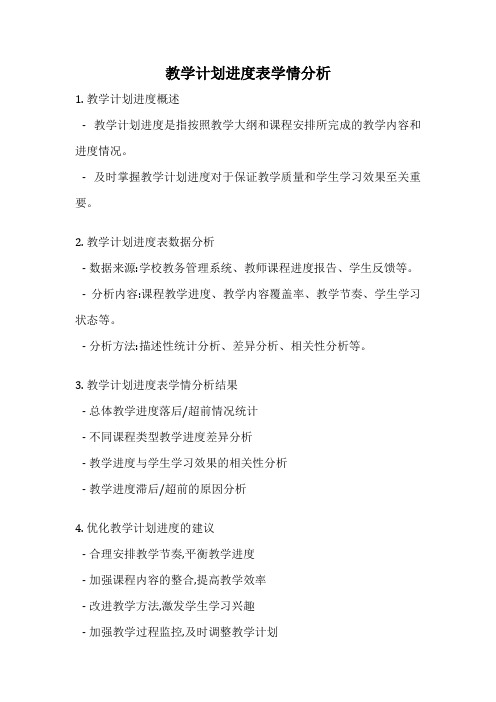 教学计划进度表学情分析

1. 教学计划进度概述

- 教学计划进度是指按照教学大纲和课程安排所完成的教学内容和进度情况。

- 及时掌握教学计划进度对于保证教学质量和学生学习效果至关重要。

2. 教学计划进度表数据分析

- 数据来源:学校教务管理系统、教师课程进度报告、学生反馈等。

- 分析内容:课程教学进度、教学内容覆盖率、教学节奏、学生学习状态等。

- 分析方法:描述性统计分析、差异分析、相关性分析等。

3. 教学计划进度表学情分析结果

- 总体教学进度落后/超前情况统计

- 不同课程类型教学进度差异分析

- 教学进度与学生学习效果的相关性分析

- 教学进度滞后/超前的原因分析

4. 优化教学计划进度的建议

- 合理安排教学节奏,平衡教学进度

- 加强课程内容的整合,提高教学效率

- 改进教学方法,激发学生学习兴趣

- 加强教学过程监控,及时调整教学计划